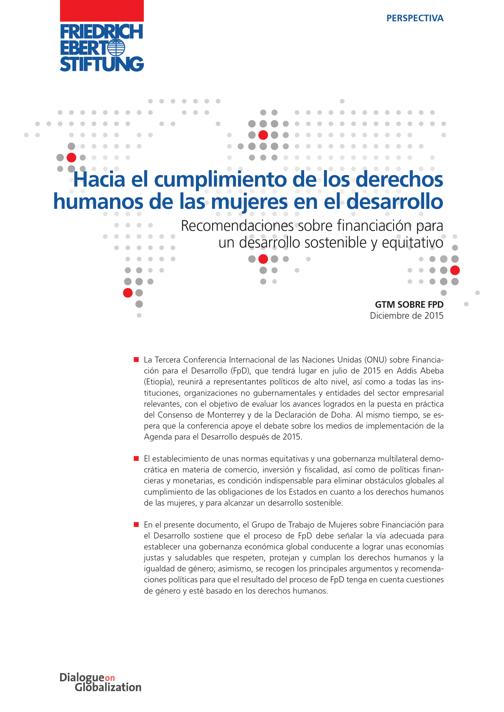 FRIEDRICH EBERT STIFTUNG

PERSPECTIVA

Hacia el cumplimiento de los derechos humanos de las mujeres en el desarrollo

Recomendaciones sobre financiación para un desarrollo sostenible y equitativo

GTM SOBRE FPD
Diciembre de 2015

La Tercera Conferencia Internacional de las Naciones Unidas (ONU) sobre Financiación para el Desarrollo (FpD), que tendrá lugar en julio de 2015 en Addis Abeba (Etiopía), reunirá a representantes políticos de alto nivel, así como a todas las instituciones, organizaciones no gubernamentales y entidades del sector empresarial relevantes, con el objetivo de evaluar los avances logrados en la puesta en práctica del Consenso de Monterrey y de la Declaración de Doha. Al mismo tiempo, se espera que la conferencia apoye el debate sobre los medios de implementación de la Agenda para el Desarrollo después de 2015.

El establecimiento de unas normas equitativas y una gobernanza multilateral democrática en materia de comercio, inversión y fiscalidad, así como de políticas financieras y monetarias, es condición indispensable para eliminar obstáculos globales al cumplimiento de las obligaciones de los Estados en cuanto a los derechos humanos de las mujeres, y para alcanzar un desarrollo sostenible.

En el presente documento, el Grupo de Trabajo de Mujeres sobre Financiación para el Desarrollo sostiene que el proceso de FpD debe señalar la vía adecuada para establecer una gobernanza económica global conducente a lograr unas economías justas y saludables que respeten, protejan y cumplan los derechos humanos y la igualdad de género; asimismo, se recogen los principales argumentos y recomendaciones políticas para que el resultado del proceso de FpD tenga en cuenta cuestiones de género y esté basado en los derechos humanos.

Dialogue on Globalization